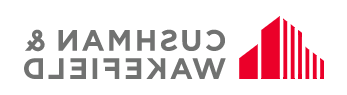 CUSHMAN &
WAKEFIELD